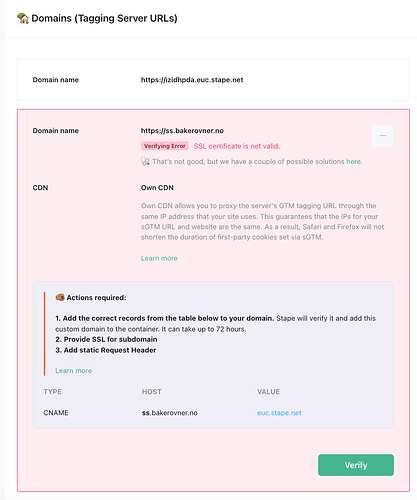 Domains (Tagging Server URLs)

Domain name https://izidhpda.euc.stape.net

Domain name https://ss.bakerovner.no

...

Verifying Error SSL certificate is not valid.

That's not good, but we have a couple of possible solutions here.

CDN Own CDN

Own CDN allows you to proxy the server's GTM tagging URL through the same IP address that your site uses. This guarantees that the IPs for your sGTM URL and website are the same. As a result, Safari and Firefox will not shorten the duration of first-party cookies set via sGTM.

Learn more

Actions required:

1. Add the correct records from the table below to your domain. Stape will verify it and add this custom domain to the container. It can take up to 72 hours.
2. Provide SSL for subdomain
3. Add static Request Header

Learn more

| TYPE | HOST | VALUE |
|---|---|---|
| CNAME | ss.bakerovner.no | euc.stape.net |

Verify